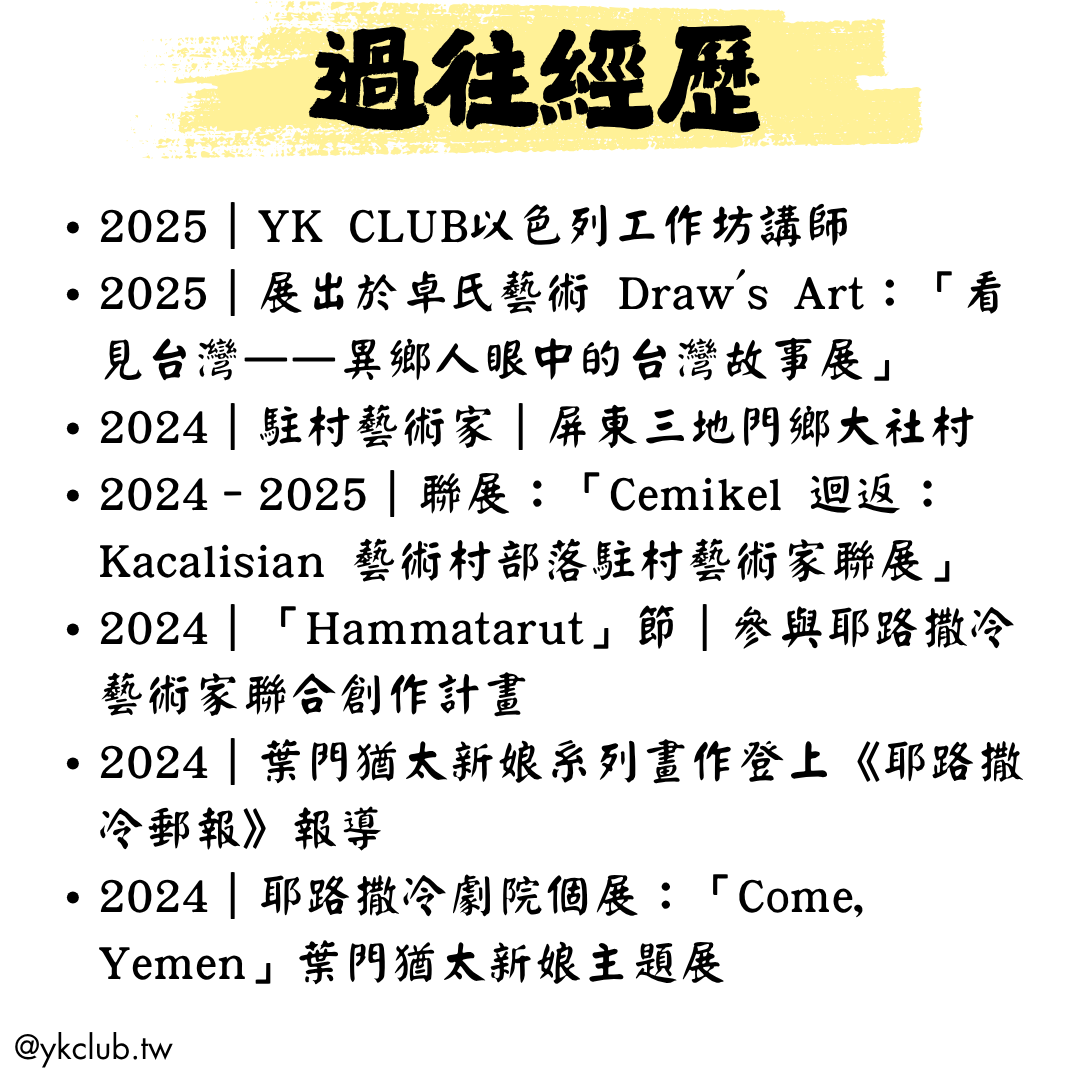 過往經歷

• 2025｜YK CLUB以色列工作坊講師
• 2025｜展出於卓氏藝術 Draw's Art：「看見台灣——異鄉人眼中的台灣故事展」
• 2024｜駐村藝術家｜屏東三地門鄉大社村
• 2024 - 2025｜聯展：「Cemikel 迴返：Kacalisian 藝術村部落駐村藝術家聯展」
• 2024｜「Hammatarut」節｜參與耶路撒冷藝術家聯合創作計畫
• 2024｜葉門猶太新娘系列畫作登上《耶路撒冷郵報》報導
• 2024｜耶路撒冷劇院個展：「Come, Yemen」葉門猶太新娘主題展

@ykclub.tw